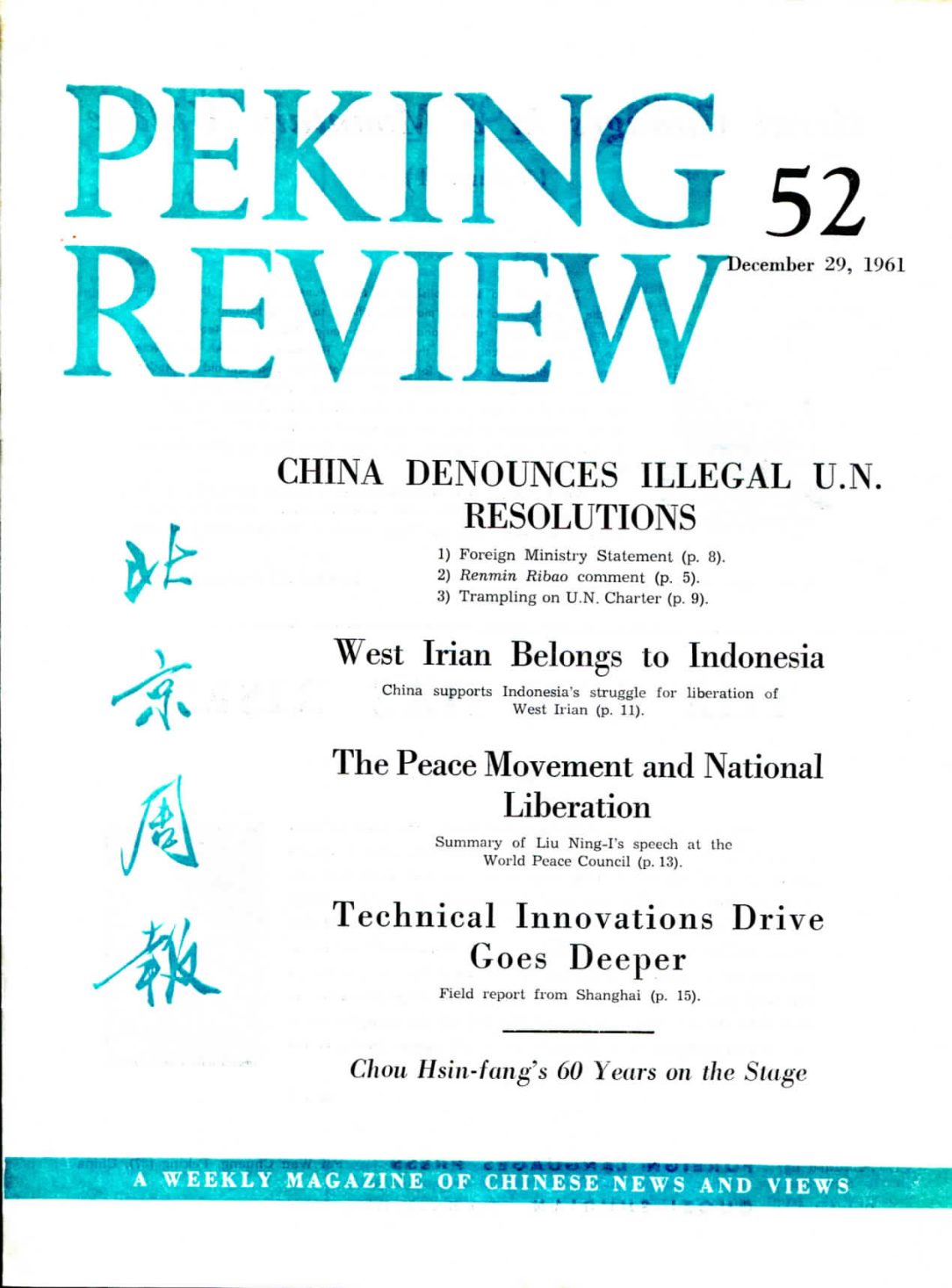 PEKING REVIEW

52

December 29, 1961

北京周報

CHINA DENOUNCES ILLEGAL U.N. RESOLUTIONS

1) Foreign Ministry Statement (p. 8).
2) Renmin Ribao comment (p. 5).
3) Trampling on U.N. Charter (p. 9).

West Irian Belongs to Indonesia

China supports Indonesia's struggle for liberation of West Irian (p. 11).

The Peace Movement and National Liberation

Summary of Liu Ning-I's speech at the World Peace Council (p. 13).

Technical Innovations Drive Goes Deeper

Field report from Shanghai (p. 15).

Chou Hsin-fang's 60 Years on the Stage

A WEEKLY MAGAZINE OF CHINESE NEWS AND VIEWS